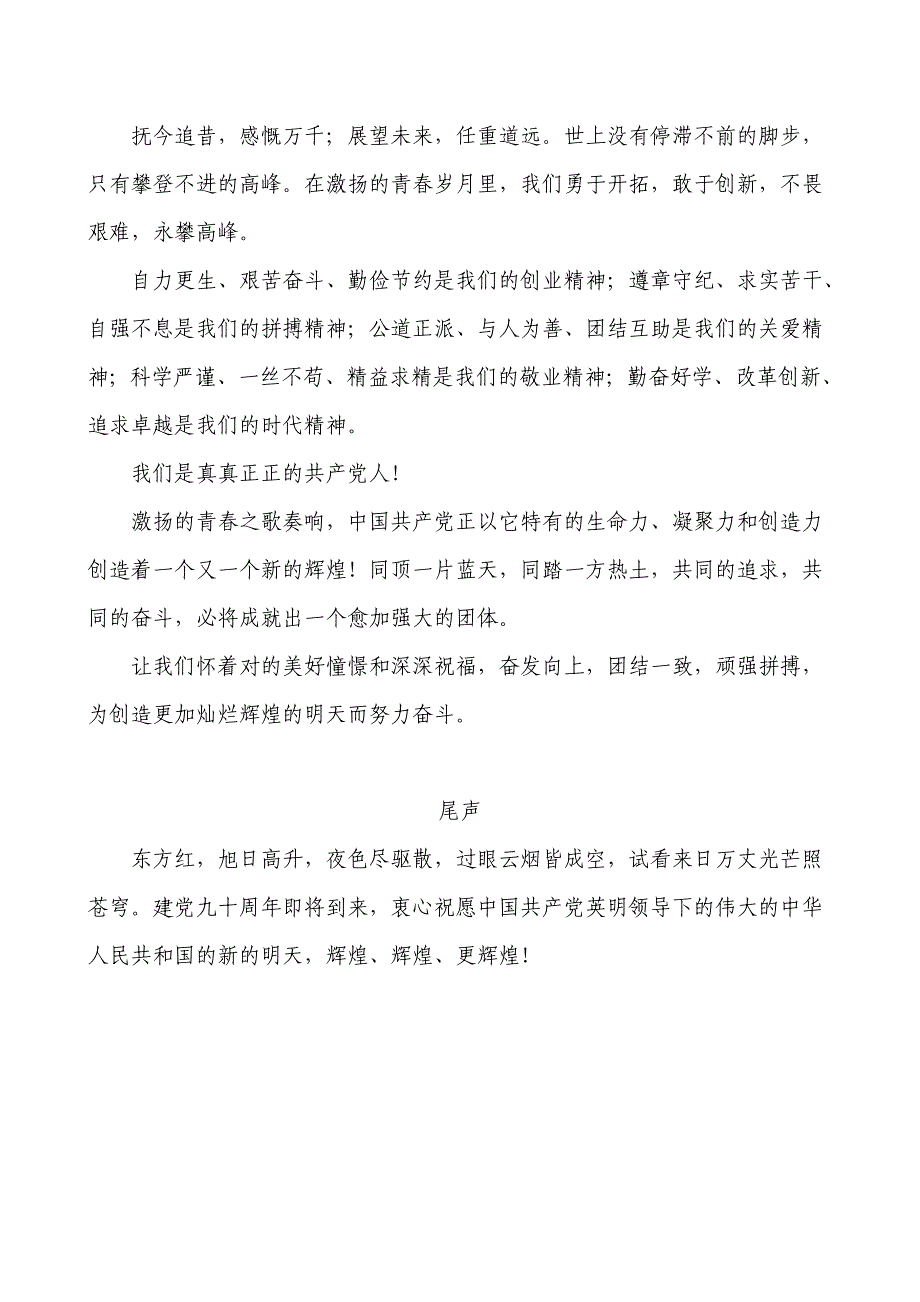 抚今追昔，感慨万千；展望未来，任重道远。世上没有停滞不前的脚步，只有攀登不进的高峰。在激扬的青春岁月里，我们勇于开拓，敢于创新，不畏艰难，永攀高峰。

自力更生、艰苦奋斗、勤俭节约是我们的创业精神；遵章守纪、求实苦干、自强不息是我们的拼搏精神；公道正派、与人为善、团结互助是我们的关爱精神；科学严谨、一丝不苟、精益求精是我们的敬业精神；勤奋好学、改革创新、追求卓越是我们的时代精神。

我们是真真正正的共产党人！

激扬的青春之歌奏响，中国共产党正以它特有的生命力、凝聚力和创造力创造着一个又一个新的辉煌！同顶一片蓝天，同踏一方热土，共同的追求，共同的奋斗，必将成就出一个愈加强大的团体。

让我们怀着对的美好憧憬和深深祝福，奋发向上，团结一致，顽强拼搏，为创造更加灿烂辉煌的明天而努力奋斗。

尾声

东方红，旭日高升，夜色尽驱散，过眼云烟皆成空，试看来日万丈光芒照苍穹。建党九十周年即将到来，衷心祝愿中国共产党英明领导下的伟大的中华人民共和国的新的明天，辉煌、辉煌、更辉煌！